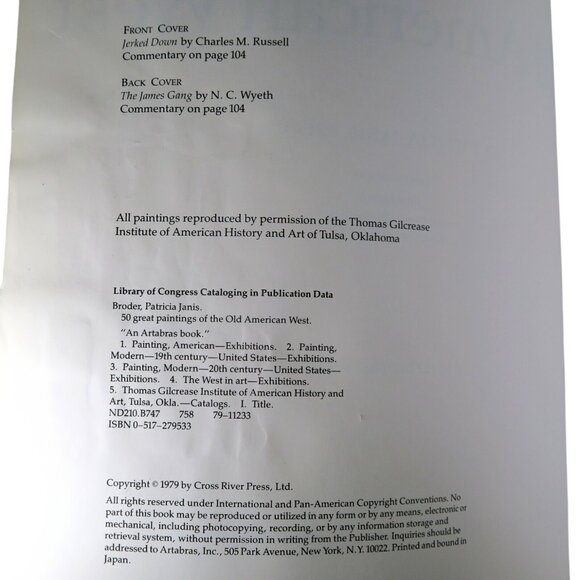 FRONT COVER
Jerked Down by Charles M. Russell
Commentary on page 104

BACK COVER
The James Gang by N. C. Wyeth
Commentary on page 104

All paintings reproduced by permission of the Thomas Gilcrease Institute of American History and Art of Tulsa, Oklahoma

Library of Congress Cataloging in Publication Data
Broder, Patricia Janis.
50 great paintings of the Old American West.
"An Artabras book."
1. Painting, American—Exhibitions. 2. Painting, Modern—19th century—United States—Exhibitions. 3. Painting, Modern—20th century—United States—Exhibitions. 4. The West in art—Exhibitions. 5. Thomas Gilcrease Institute of American History and Art, Tulsa, Okla.—Catalogs. I. Title.
ND210.B747 758 79-11233
ISBN 0-517-279533

Copyright © 1979 by Cross River Press, Ltd.

All rights reserved under International and Pan-American Copyright Conventions. No part of this book may be reproduced or utilized in any form or by any means, electronic or mechanical, including photocopying, recording, or by any information storage and retrieval system, without permission in writing from the Publisher. Inquiries should be addressed to Artabras, Inc., 505 Park Avenue, New York, N.Y. 10022. Printed and bound in Japan.